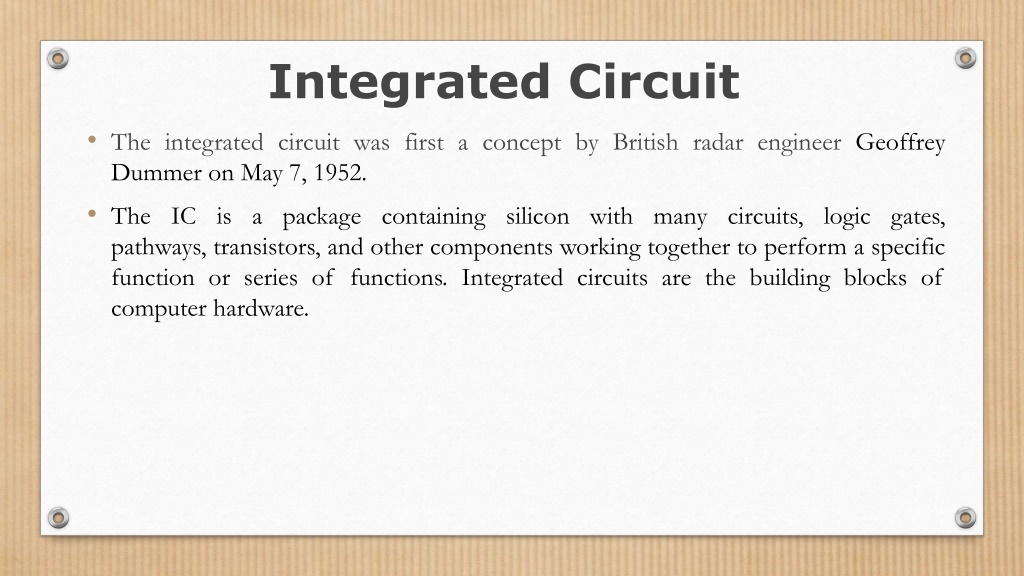 Integrated Circuit

• The integrated circuit was first a concept by British radar engineer Geoffrey Dummer on May 7, 1952.

• The IC is a package containing silicon with many circuits, logic gates, pathways, transistors, and other components working together to perform a specific function or series of functions. Integrated circuits are the building blocks of computer hardware.